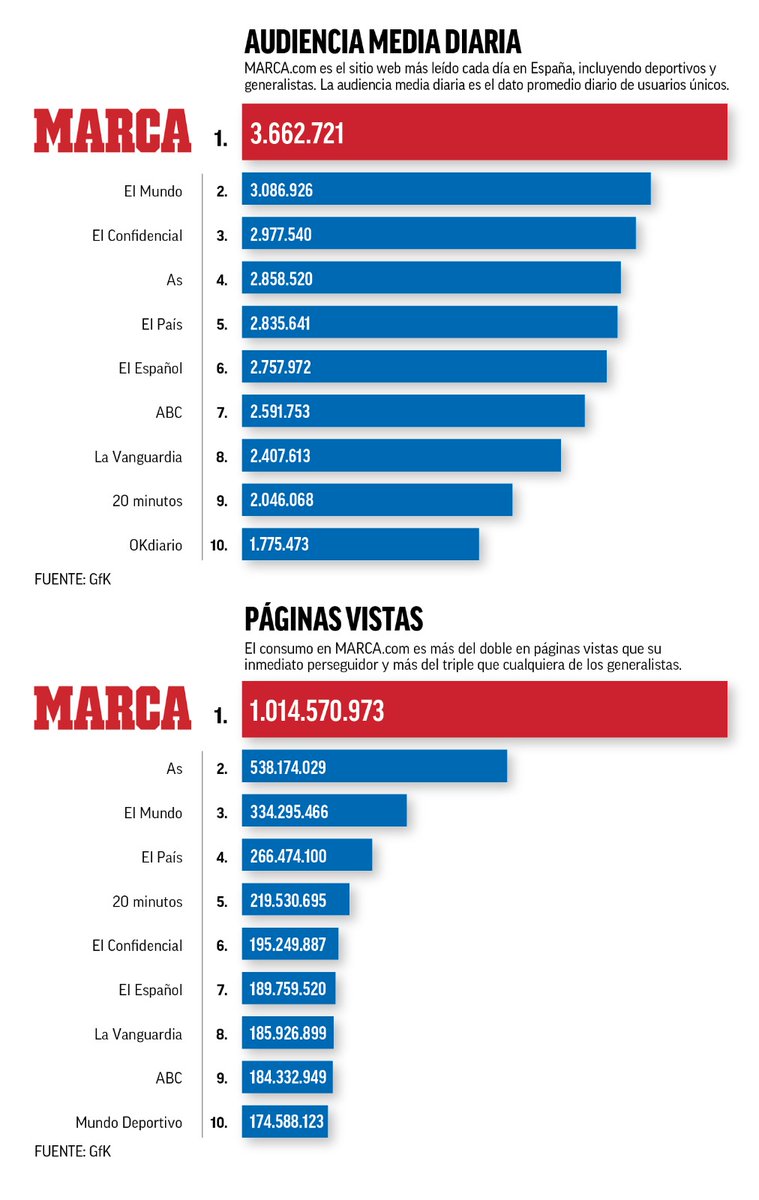 AUDIENCIA MEDIA DIARIA

MARCA.com es el sitio web más leído cada día en España, incluyendo deportivos y generalistas. La audiencia media diaria es el dato promedio diario de usuarios únicos.

MARCA 1. 3.662.721

El Mundo 2. 3.086.926

El Confidencial 3. 2.977.540

As 4. 2.858.520

El País 5. 2.835.641

El Español 6. 2.757.972

ABC 7. 2.591.753

La Vanguardia 8. 2.407.613

20 minutos 9. 2.046.068

OKdiario 10. 1.775.473

FUENTE: GfK

PÁGINAS VISTAS

El consumo en MARCA.com es más del doble en páginas vistas que su inmediato perseguidor y más del triple que cualquiera de los generalistas.

MARCA 1. 1.014.570.973

As 2. 538.174.029

El Mundo 3. 334.295.466

El País 4. 266.474.100

20 minutos 5. 219.530.695

El Confidencial 6. 195.249.887

El Español 7. 189.759.520

La Vanguardia 8. 185.926.899

ABC 9. 184.332.949

Mundo Deportivo 10. 174.588.123

FUENTE: GfK